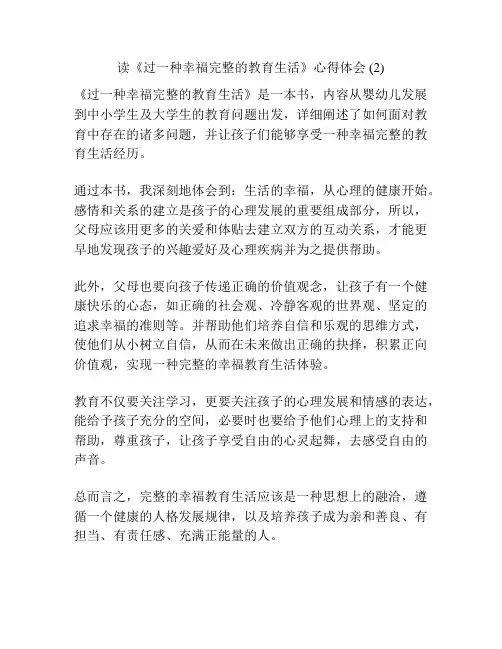 读《过一种幸福完整的教育生活》心得体会 (2)

《过一种幸福完整的教育生活》是一本书，内容从婴幼儿发展到中小学生及大学生的教育问题出发，详细阐述了如何面对教育中存在的诸多问题，并让孩子们能够享受一种幸福完整的教育生活经历。

通过本书，我深刻地体会到：生活的幸福，从心理的健康开始。感情和关系的建立是孩子的心理发展的重要组成部分，所以，父母应该用更多的关爱和体贴去建立双方的互动关系，才能更早地发现孩子的兴趣爱好及心理疾病并为之提供帮助。

此外，父母也要向孩子传递正确的价值观念，让孩子有一个健康快乐的心态，如正确的社会观、冷静客观的世界观、坚定的追求幸福的准则等。并帮助他们培养自信和乐观的思维方式，使他们从小树立自信，从而在未来做出正确的抉择，积累正向价值观，实现一种完整的幸福教育生活体验。

教育不仅要关注学习，更要关注孩子的心理发展和情感的表达，能给予孩子充分的空间，必要时也要给予他们心理上的支持和帮助，尊重孩子，让孩子享受自由的心灵起舞，去感受自由的声音。

总而言之，完整的幸福教育生活应该是一种思想上的融洽，遵循一个健康的人格发展规律，以及培养孩子成为亲和善良、有担当、有责任感、充满正能量的人。